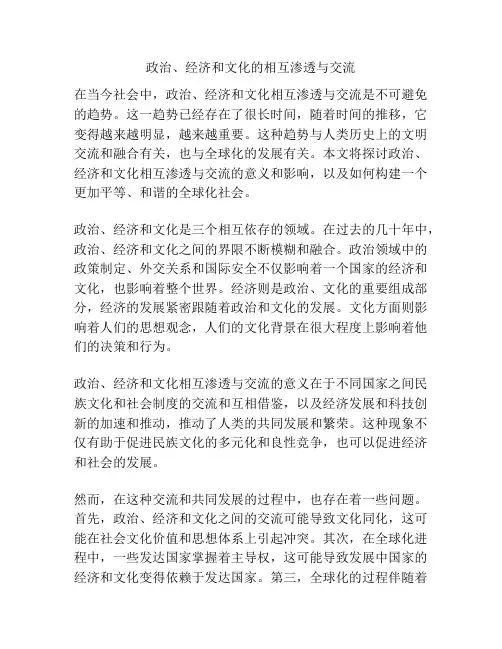 政治、经济和文化的相互渗透与交流

在当今社会中，政治、经济和文化相互渗透与交流是不可避免的趋势。这一趋势已经存在了很长时间，随着时间的推移，它变得越来越明显，越来越重要。这种趋势与人类历史上的文明交流和融合有关，也与全球化的发展有关。本文将探讨政治、经济和文化相互渗透与交流的意义和影响，以及如何构建一个更加平等、和谐的全球化社会。

政治、经济和文化是三个相互依存的领域。在过去的几十年中，政治、经济和文化之间的界限不断模糊和融合。政治领域中的政策制定、外交关系和国际安全不仅影响着一个国家的经济和文化，也影响着整个世界。经济则是政治、文化的重要组成部分，经济的发展紧密跟随着政治和文化的发展。文化方面则影响着人们的思想观念，人们的文化背景在很大程度上影响着他们的决策和行为。

政治、经济和文化相互渗透与交流的意义在于不同国家之间民族文化和社会制度的交流和互相借鉴，以及经济发展和科技创新的加速和推动，推动了人类的共同发展和繁荣。这种现象不仅有助于促进民族文化的多元化和良性竞争，也可以促进经济和社会的发展。

然而，在这种交流和共同发展的过程中，也存在着一些问题。首先，政治、经济和文化之间的交流可能导致文化同化，这可能在社会文化价值和思想体系上引起冲突。其次，在全球化进程中，一些发达国家掌握着主导权，这可能导致发展中国家的经济和文化变得依赖于发达国家。第三，全球化的过程伴随着